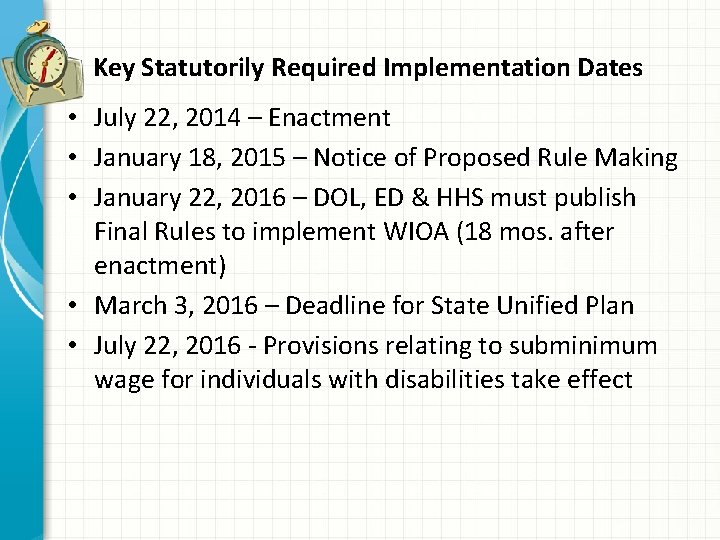 Key Statutorily Required Implementation Dates

• July 22, 2014 – Enactment
• January 18, 2015 – Notice of Proposed Rule Making
• January 22, 2016 – DOL, ED & HHS must publish Final Rules to implement WIOA (18 mos. after enactment)
• March 3, 2016 – Deadline for State Unified Plan
• July 22, 2016 - Provisions relating to subminimum wage for individuals with disabilities take effect